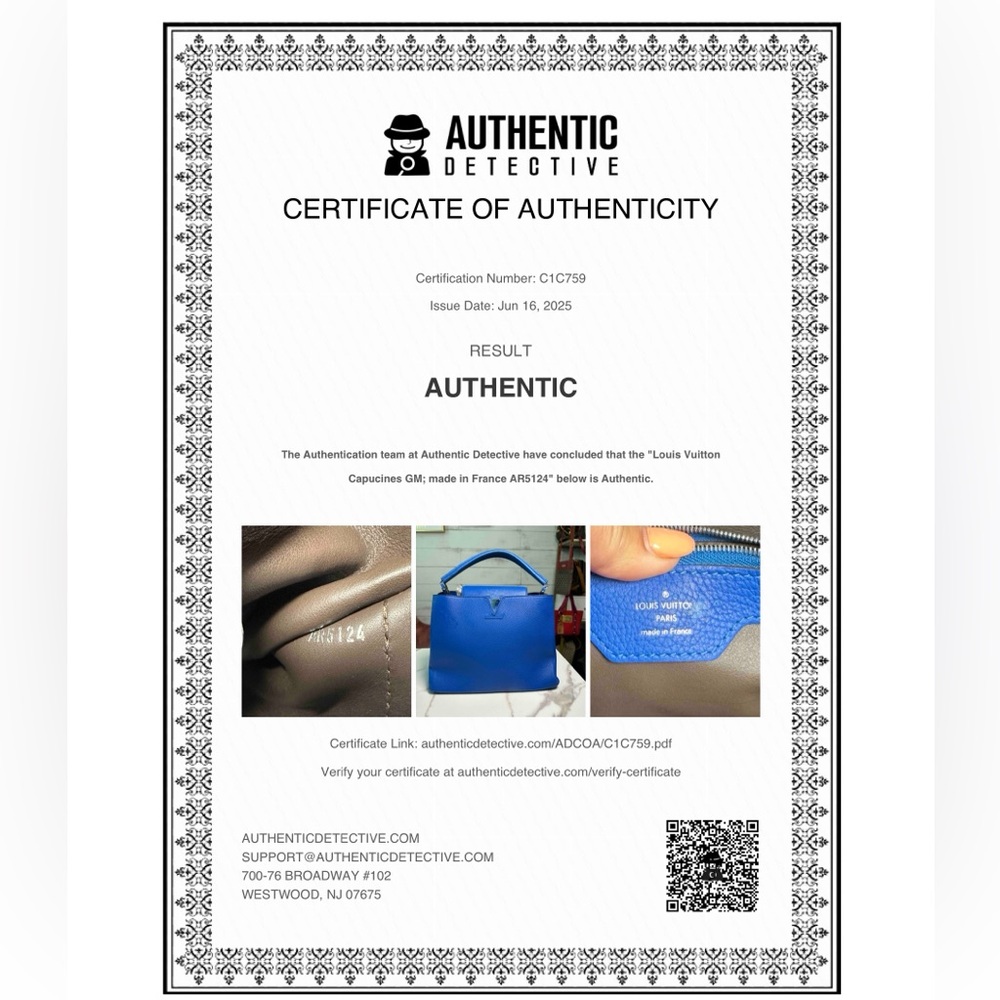 AUTHENTIC
DETECTIVE

CERTIFICATE OF AUTHENTICITY

Certification Number: C1C759

Issue Date: Jun 16, 2025

RESULT

AUTHENTIC

The Authentication team at Authentic Detective have concluded that the "Louis Vuitton Capucines GM; made in France AR5124" below is Authentic.

AR5124

LOUIS VUITTON
PARIS
made in France

Certificate Link: authenticdetective.com/ADCOA/C1C759.pdf

Verify your certificate at authenticdetective.com/verify-certificate

AUTHENTICDETECTIVE.COM
SUPPORT@AUTHENTICDETECTIVE.COM
700-76 BROADWAY #102
WESTWOOD, NJ 07675